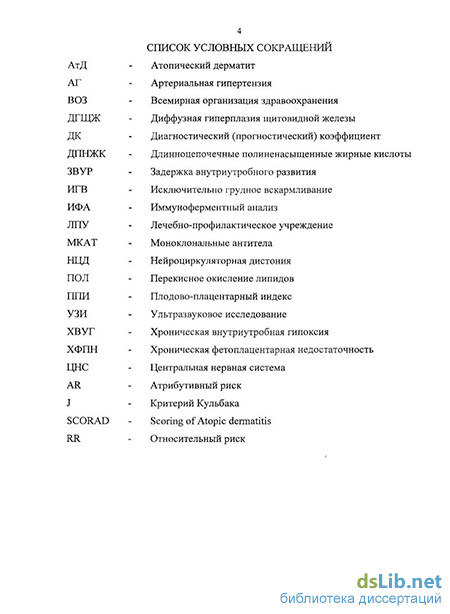 4

СПИСОК УСЛОВНЫХ СОКРАЩЕНИЙ

АтД - Атопический дерматит
АГ - Артериальная гипертензия
ВОЗ - Всемирная организация здравоохранения
ДГЩЖ - Диффузная гиперплазия щитовидной железы
ДК - Диагностический (прогностический) коэффициент
ДПНЖК - Длинноцепочечные полиненасыщенные жирные кислоты
ЗВУР - Задержка внутриутробного развития
ИГВ - Исключительно грудное вскармливание
ИФА - Иммуноферментный анализ
ЛПУ - Лечебно-профилактическое учреждение
МКАТ - Моноклональные антитела
НЦД - Нейроциркуляторная дистония
ПОЛ - Перекисное окисление липидов
ППИ - Плодово-плацентарный индекс
УЗИ - Ультразвуковое исследование
ХВУГ - Хроническая внутриутробная гипоксия
ХФПН - Хроническая фетоплацентарная недостаточность
ЦНС - Центральная нервная система
AR - Атрибутивный риск
J - Критерий Кульбака
SCORAD - Scoring of Atopic dermatitis
RR - Относительный риск

dsLib.net
библиотека диссертаций